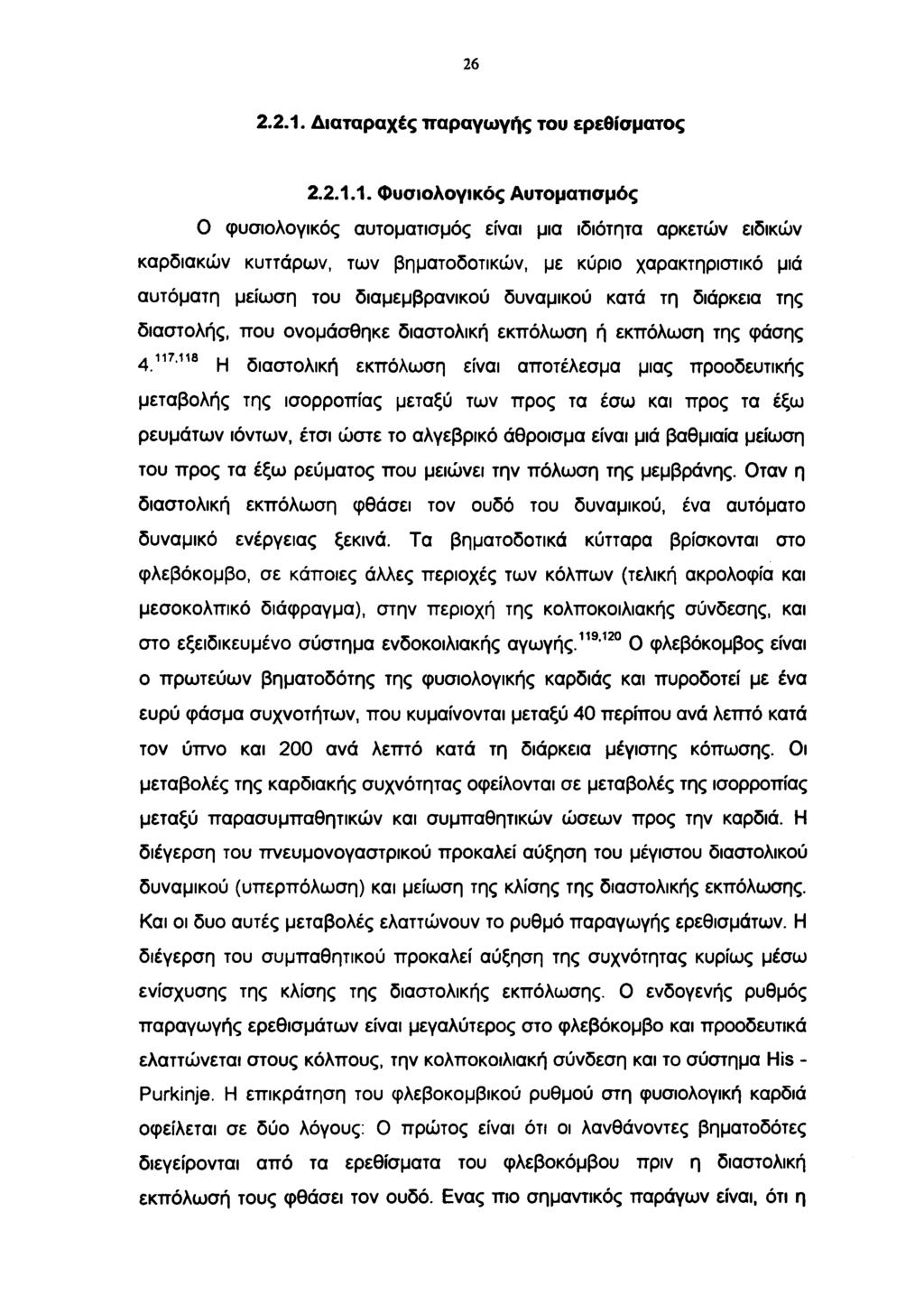 26

2.2.1. Διαταραχές παραγωγής του ερεθίσματος

2.2.1.1. Φυσιολογικός Αυτοματισμός

Ο φυσιολογικός αυτοματισμός είναι μια ιδιότητα αρκετών ειδικών καρδιακών κυττάρων, των βηματοδοτικών, με κύριο χαρακτηριστικό μιά αυτόματη μείωση του διαμεμβρανικού δυναμικού κατά τη διάρκεια της διαστολής, που ονομάσθηκε διαστολική εκπόλωση ή εκπόλωση της φάσης 4.$^{117,118}$ Η διαστολική εκπόλωση είναι αποτέλεσμα μιας προοδευτικής μεταβολής της ισορροπίας μεταξύ των προς τα έσω και προς τα έξω ρευμάτων ιόντων, έτσι ώστε το αλγεβρικό άθροισμα είναι μιά βαθμιαία μείωση του προς τα έξω ρεύματος που μειώνει την πόλωση της μεμβράνης. Οταν η διαστολική εκπόλωση φθάσει τον ουδό του δυναμικού, ένα αυτόματο δυναμικό ενέργειας ξεκινά. Τα βηματοδοτικά κύτταρα βρίσκονται στο φλεβόκομβο, σε κάποιες άλλες περιοχές των κόλπων (τελική ακρολοφία και μεσοκολπικό διάφραγμα), στην περιοχή της κολποκοιλιακής σύνδεσης, και στο εξειδικευμένο σύστημα ενδοκοιλιακής αγωγής.$^{119,120}$ Ο φλεβόκομβος είναι ο πρωτεύων βηματοδότης της φυσιολογικής καρδιάς και πυροδοτεί με ένα ευρύ φάσμα συχνοτήτων, που κυμαίνονται μεταξύ 40 περίπου ανά λεπτό κατά τον ύπνο και 200 ανά λεπτό κατά τη διάρκεια μέγιστης κόπωσης. Οι μεταβολές της καρδιακής συχνότητας οφείλονται σε μεταβολές της ισορροπίας μεταξύ παρασυμπαθητικών και συμπαθητικών ώσεων προς την καρδιά. Η διέγερση του πνευμονογαστρικού προκαλεί αύξηση του μέγιστου διαστολικού δυναμικού (υπερπόλωση) και μείωση της κλίσης της διαστολικής εκπόλωσης. Και οι δυο αυτές μεταβολές ελαττώνουν το ρυθμό παραγωγής ερεθισμάτων. Η διέγερση του συμπαθητικού προκαλεί αύξηση της συχνότητας κυρίως μέσω ενίσχυσης της κλίσης της διαστολικής εκπόλωσης. Ο ενδογενής ρυθμός παραγωγής ερεθισμάτων είναι μεγαλύτερος στο φλεβόκομβο και προοδευτικά ελαττώνεται στους κόλπους, την κολποκοιλιακή σύνδεση και το σύστημα His - Purkinje. Η επικράτηση του φλεβοκομβικού ρυθμού στη φυσιολογική καρδιά οφείλεται σε δύο λόγους: Ο πρώτος είναι ότι οι λανθάνοντες βηματοδότες διεγείρονται από τα ερεθίσματα του φλεβοκόμβου πριν η διαστολική εκπόλωσή τους φθάσει τον ουδό. Ενας πιο σημαντικός παράγων είναι, ότι η